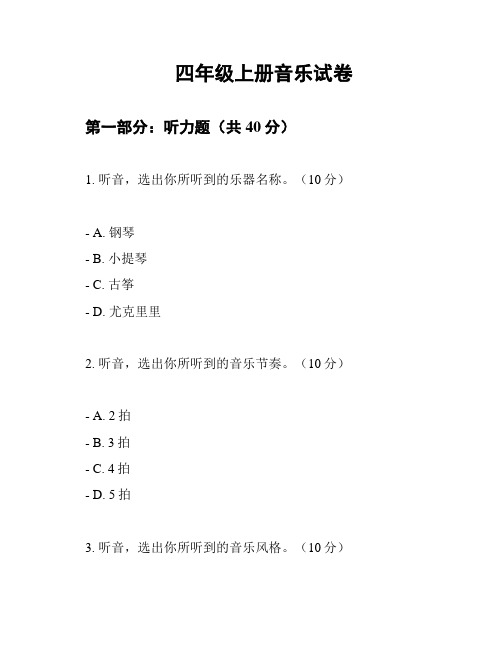 四年级上册音乐试卷

第一部分：听力题（共 40 分）

1. 听音，选出你所听到的乐器名称。（10 分）

- A. 钢琴

- B. 小提琴

- C. 古筝

- D. 尤克里里

2. 听音，选出你所听到的音乐节奏。（10 分）

- A. 2 拍

- B. 3 拍

- C. 4 拍

- D. 5 拍

3. 听音，选出你所听到的音乐风格。（10 分）